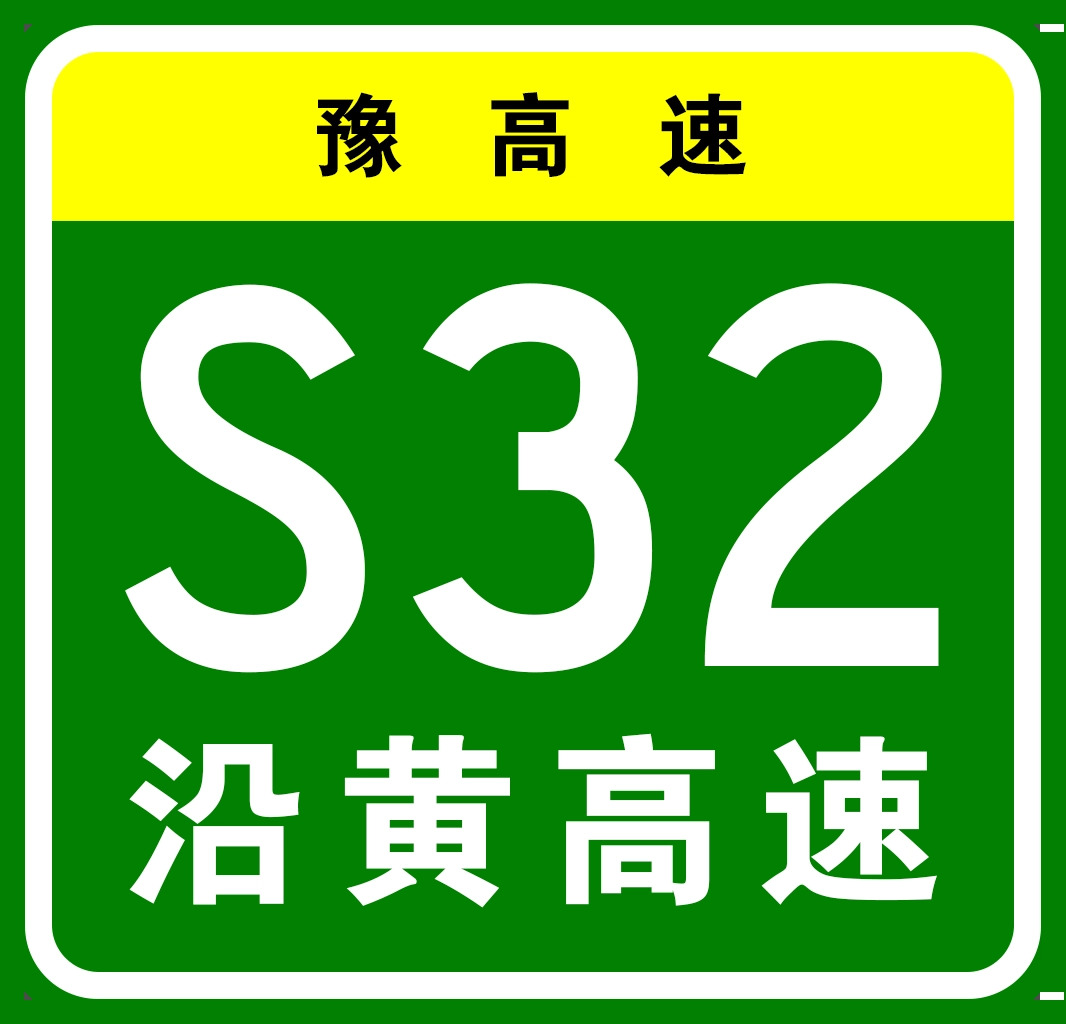 豫高速

S32

沿黄高速